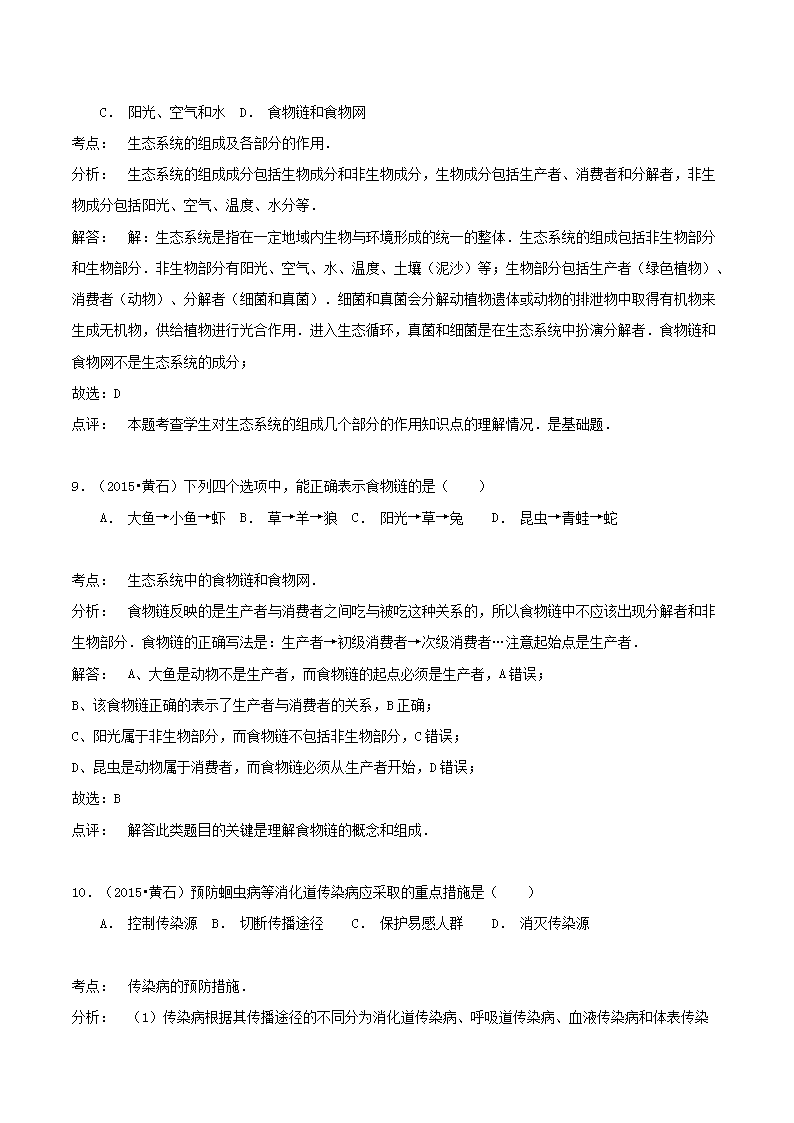 C． 阳光、空气和水 D． 食物链和食物网

考点： 生态系统的组成及各部分的作用．

分析： 生态系统的组成成分包括生物成分和非生物成分，生物成分包括生产者、消费者和分解者，非生物成分包括阳光、空气、温度、水分等．

解答： 解：生态系统是指在一定地域内生物与环境形成的统一的整体．生态系统的组成包括非生物部分和生物部分．非生物部分有阳光、空气、水、温度、土壤（泥沙）等；生物部分包括生产者（绿色植物）、消费者（动物）、分解者（细菌和真菌）．细菌和真菌会分解动植物遗体或动物的排泄物中取得有机物来生成无机物，供给植物进行光合作用．进入生态循环，真菌和细菌是在生态系统中扮演分解者．食物链和食物网不是生态系统的成分；

故选：D

点评： 本题考查学生对生态系统的组成几个部分的作用知识点的理解情况．是基础题．

9．（2015•黄石）下列四个选项中，能正确表示食物链的是（　　）

A． 大鱼→小鱼→虾 B． 草→羊→狼 C． 阳光→草→兔 D． 昆虫→青蛙→蛇

考点： 生态系统中的食物链和食物网．

分析： 食物链反映的是生产者与消费者之间吃与被吃这种关系的，所以食物链中不应该出现分解者和非生物部分．食物链的正确写法是：生产者→初级消费者→次级消费者…注意起始点是生产者．

解答： A、大鱼是动物不是生产者，而食物链的起点必须是生产者，A错误；

B、该食物链正确的表示了生产者与消费者的关系，B正确；

C、阳光属于非生物部分，而食物链不包括非生物部分，C错误；

D、昆虫是动物属于消费者，而食物链必须从生产者开始，D错误；

故选：B

点评： 解答此类题目的关键是理解食物链的概念和组成．

10．（2015•黄石）预防蛔虫病等消化道传染病应采取的重点措施是（　　）

A． 控制传染源 B． 切断传播途径 C． 保护易感人群 D． 消灭传染源

考点： 传染病的预防措施．

分析： （1）传染病根据其传播途径的不同分为消化道传染病、呼吸道传染病、血液传染病和体表传染